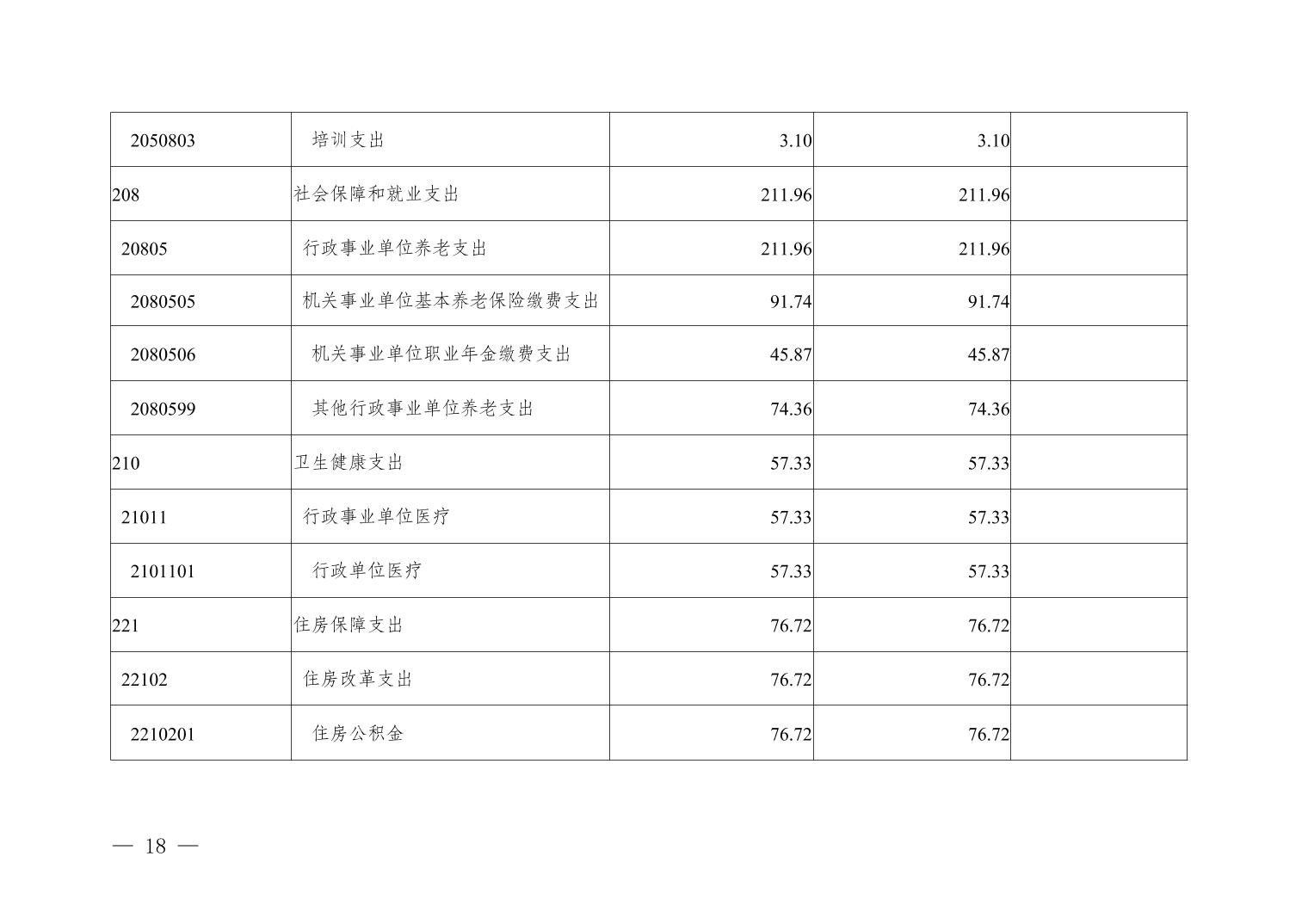 | 2050803 | 培训支出 | 3.10 | 3.10 |  |
|---|---|---|---|---|
| 208 | 社会保障和就业支出 | 211.96 | 211.96 |  |
| 20805 | 行政事业单位养老支出 | 211.96 | 211.96 |  |
| 2080505 | 机关事业单位基本养老保险缴费支出 | 91.74 | 91.74 |  |
| 2080506 | 机关事业单位职业年金缴费支出 | 45.87 | 45.87 |  |
| 2080599 | 其他行政事业单位养老支出 | 74.36 | 74.36 |  |
| 210 | 卫生健康支出 | 57.33 | 57.33 |  |
| 21011 | 行政事业单位医疗 | 57.33 | 57.33 |  |
| 2101101 | 行政单位医疗 | 57.33 | 57.33 |  |
| 221 | 住房保障支出 | 76.72 | 76.72 |  |
| 22102 | 住房改革支出 | 76.72 | 76.72 |  |
| 2210201 | 住房公积金 | 76.72 | 76.72 |  |

— 18 —